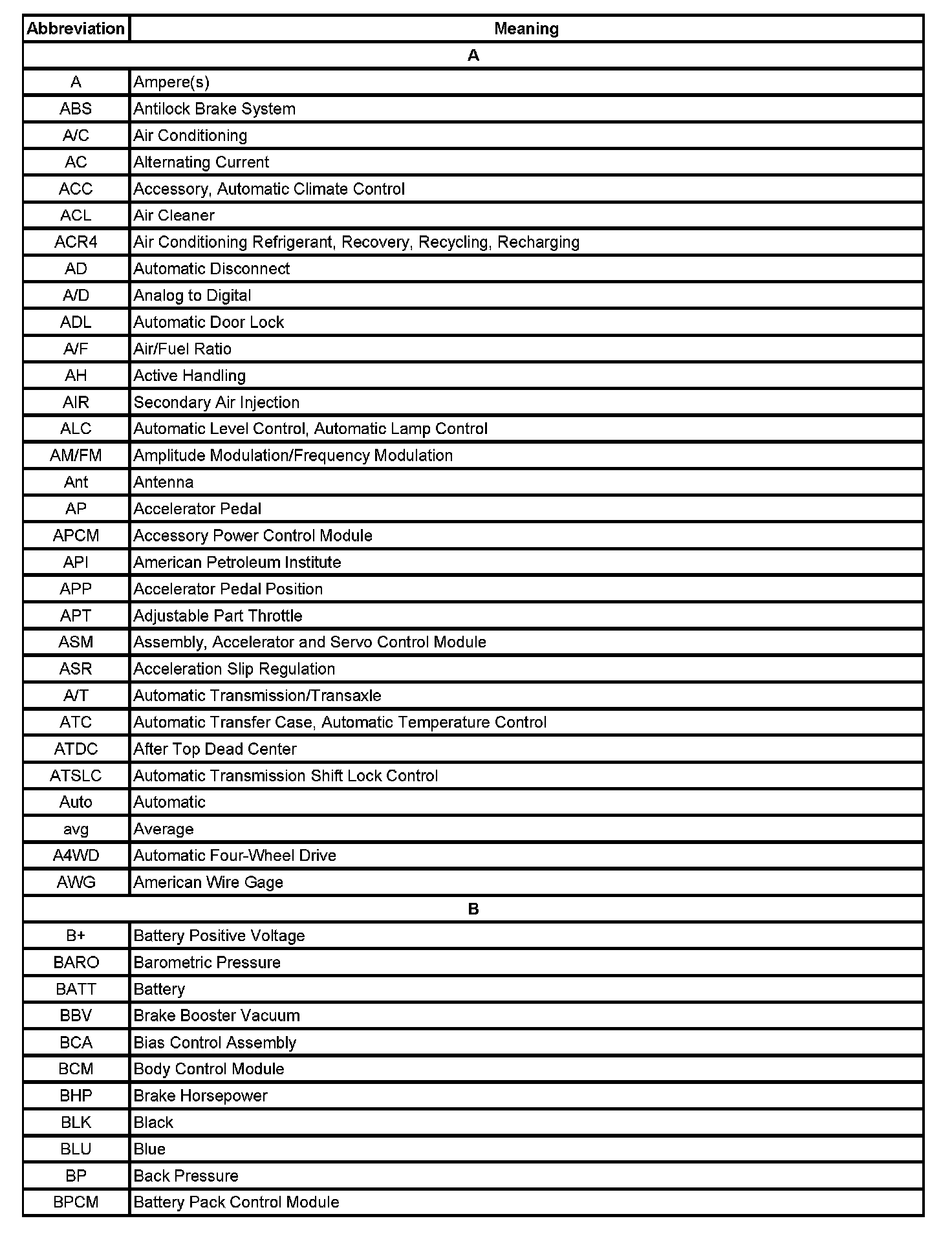 | Abbreviation | Meaning |
|---|---|
| A | |
| A | Ampere(s) |
| ABS | Antilock Brake System |
| A/C | Air Conditioning |
| AC | Alternating Current |
| ACC | Accessory, Automatic Climate Control |
| ACL | Air Cleaner |
| ACR4 | Air Conditioning Refrigerant, Recovery, Recycling, Recharging |
| AD | Automatic Disconnect |
| A/D | Analog to Digital |
| ADL | Automatic Door Lock |
| A/F | Air/Fuel Ratio |
| AH | Active Handling |
| AIR | Secondary Air Injection |
| ALC | Automatic Level Control, Automatic Lamp Control |
| AM/FM | Amplitude Modulation/Frequency Modulation |
| Ant | Antenna |
| AP | Accelerator Pedal |
| APCM | Accessory Power Control Module |
| API | American Petroleum Institute |
| APP | Accelerator Pedal Position |
| APT | Adjustable Part Throttle |
| ASM | Assembly, Accelerator and Servo Control Module |
| ASR | Acceleration Slip Regulation |
| A/T | Automatic Transmission/Transaxle |
| ATC | Automatic Transfer Case, Automatic Temperature Control |
| ATDC | After Top Dead Center |
| ATSLC | Automatic Transmission Shift Lock Control |
| Auto | Automatic |
| avg | Average |
| A4WD | Automatic Four-Wheel Drive |
| AWG | American Wire Gage |
| B | |
| B+ | Battery Positive Voltage |
| BARO | Barometric Pressure |
| BATT | Battery |
| BBV | Brake Booster Vacuum |
| BCA | Bias Control Assembly |
| BCM | Body Control Module |
| BHP | Brake Horsepower |
| BLK | Black |
| BLU | Blue |
| BP | Back Pressure |
| BPCM | Battery Pack Control Module |